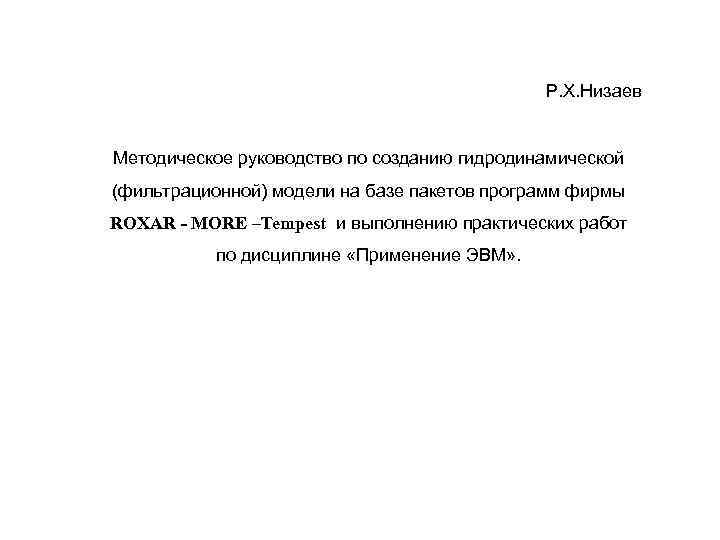 Р.Х.Низаев

Методическое руководство по созданию гидродинамической (фильтрационной) модели на базе пакетов программ фирмы ROXAR - MORE –Tempest и выполнению практических работ по дисциплине «Применение ЭВМ».